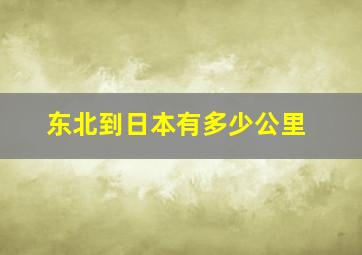 东北到日本有多少公里